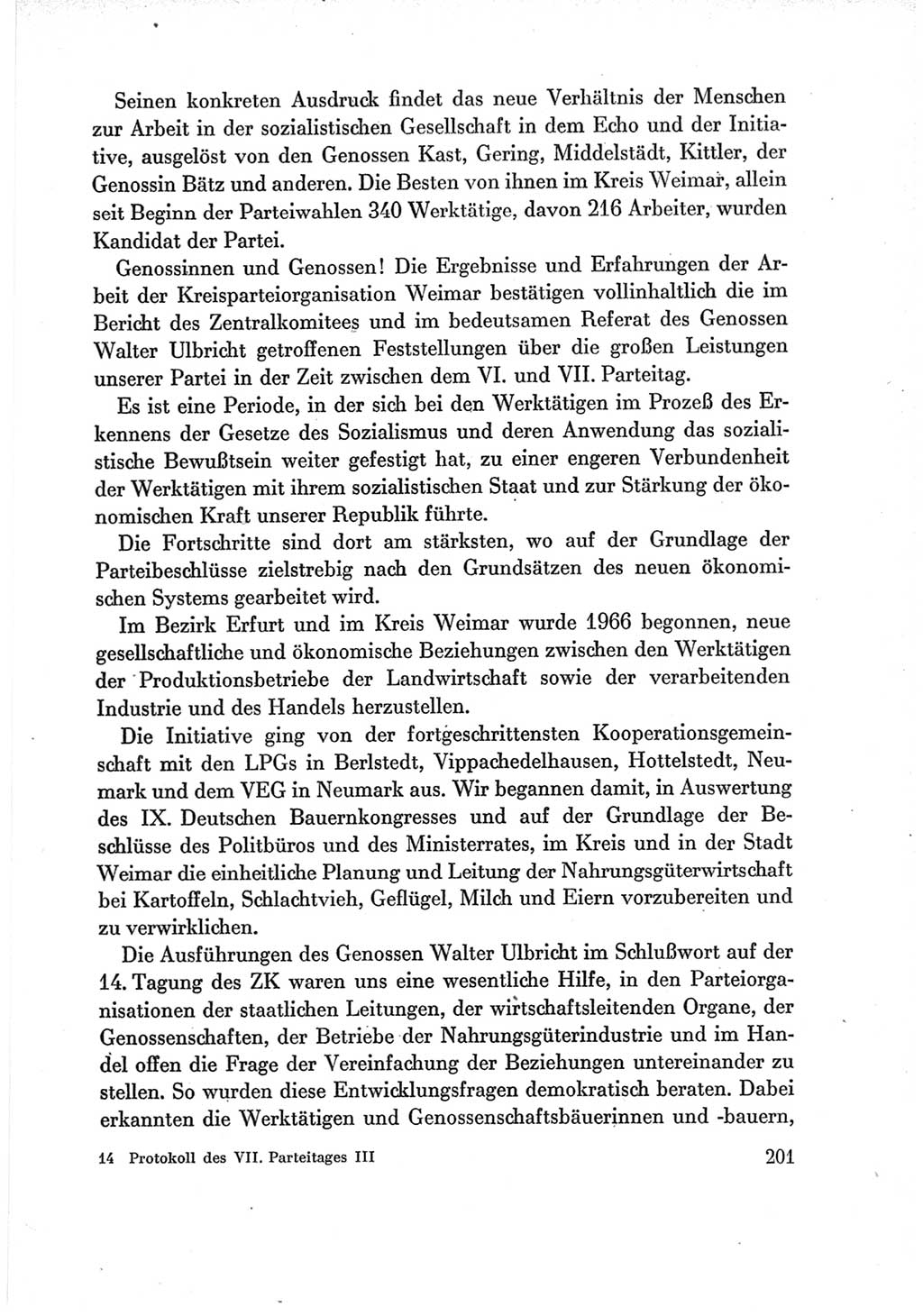 Seinen konkreten Ausdruck findet das neue Verhältnis der Menschen zur Arbeit in der sozialistischen Gesellschaft in dem Echo und der Initiative, ausgelöst von den Genossen Kast, Gering, Middelstädt, Kittler, der Genossin Bätz und anderen. Die Besten von ihnen im Kreis Weimar, allein seit Beginn der Parteiwahlen 340 Werktätige, davon 216 Arbeiter, wurden Kandidat der Partei.

Genossinnen und Genossen! Die Ergebnisse und Erfahrungen der Arbeit der Kreisparteiorganisation Weimar bestätigen vollinhaltlich die im Bericht des Zentralkomitees und im bedeutsamen Referat des Genossen Walter Ulbricht getroffenen Feststellungen über die großen Leistungen unserer Partei in der Zeit zwischen dem VI. und VII. Parteitag.

Es ist eine Periode, in der sich bei den Werktätigen im Prozeß des Erkennens der Gesetze des Sozialismus und deren Anwendung das sozialistische Bewußtsein weiter gefestigt hat, zu einer engeren Verbundenheit der Werktätigen mit ihrem sozialistischen Staat und zur Stärkung der ökonomischen Kraft unserer Republik führte.

Die Fortschritte sind dort am stärksten, wo auf der Grundlage der Parteibeschlüsse zielstrebig nach den Grundsätzen des neuen ökonomischen Systems gearbeitet wird.

Im Bezirk Erfurt und im Kreis Weimar wurde 1966 begonnen, neue gesellschaftliche und ökonomische Beziehungen zwischen den Werktätigen der Produktionsbetriebe der Landwirtschaft sowie der verarbeitenden Industrie und des Handels herzustellen.

Die Initiative ging von der fortgeschrittensten Kooperationsgemeinschaft mit den LPGs in Berlstedt, Vippachedelhausen, Hottelstedt, Neumark und dem VEG in Neumark aus. Wir begannen damit, in Auswertung des IX. Deutschen Bauernkongresses und auf der Grundlage der Beschlüsse des Politbüros und des Ministerrates, im Kreis und in der Stadt Weimar die einheitliche Planung und Leitung der Nahrungsgüterwirtschaft bei Kartoffeln, Schlachtvieh, Geflügel, Milch und Eiern vorzubereiten und zu verwirklichen.

Die Ausführungen des Genossen Walter Ulbricht im Schlußwort auf der 14. Tagung des ZK waren uns eine wesentliche Hilfe, in den Parteiorganisationen der staatlichen Leitungen, der wirtschaftsleitenden Organe, der Genossenschaften, der Betriebe der Nahrungsgüterindustrie und im Handel offen die Frage der Vereinfachung der Beziehungen untereinander zu stellen. So wurden diese Entwicklungsfragen demokratisch beraten. Dabei erkannten die Werktätigen und Genossenschaftsbäuerinnen und -bauern,

14 Protokoll des VII. Parteitages III 201